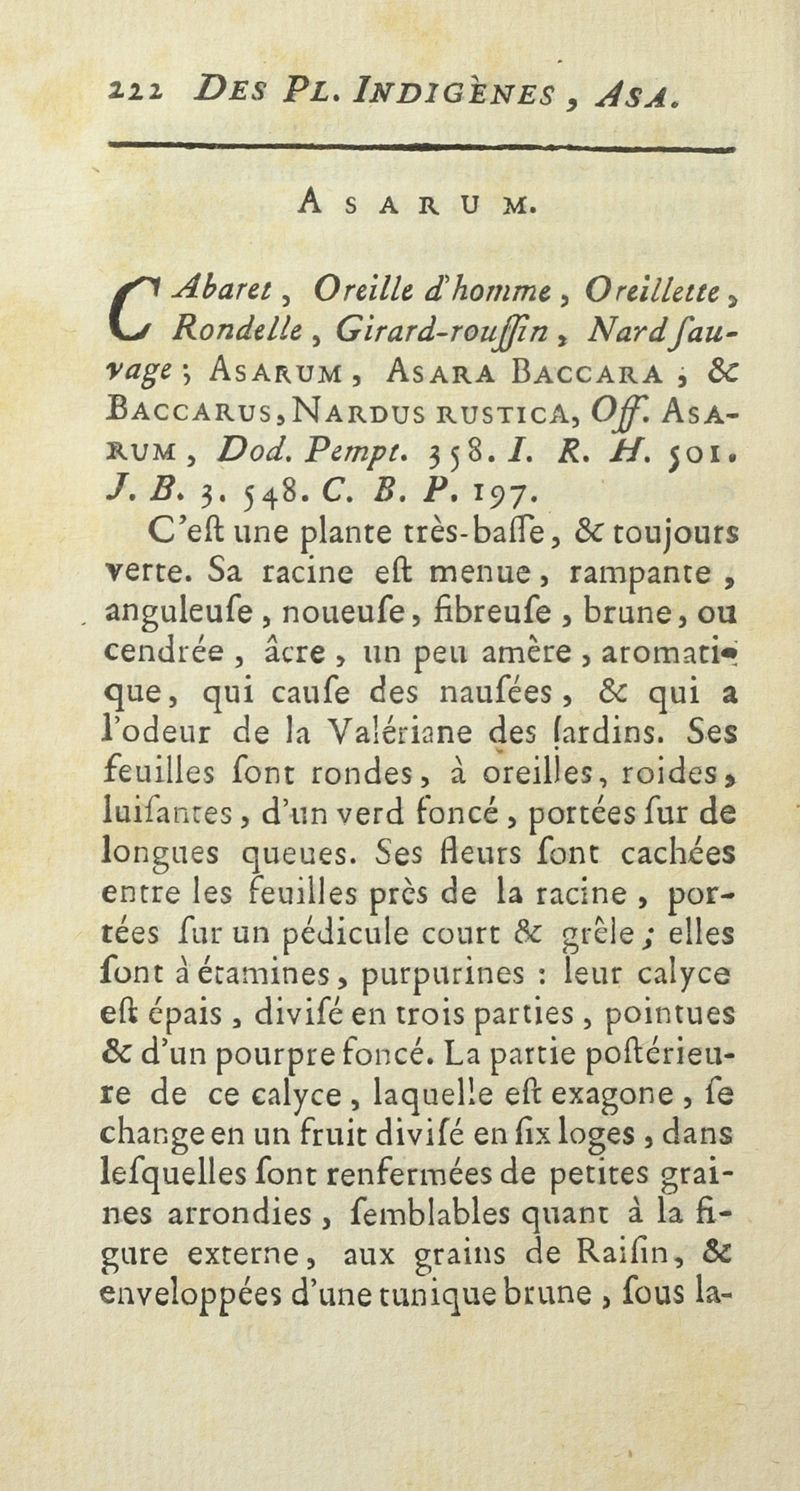 222 DES PL. INDIGÈNES, ASA.

ASARUM.

CAbaret, Oreille d'homme, Oreillette, Rondelle, Girard-rouſſin, Nard ſauvage; ASARUM, ASARA BACCARA, & BACCARUS, NARDUS RUSTICA, Off. ASARUM, Dod. Pempt. 358. I. R. H. 501. J. B. 3. 548. C. B. P. 197.

C'eſt une plante très-baſſe, & toujours verte. Sa racine eſt menue, rampante, anguleuſe, noueuſe, fibreuſe, brune, ou cendrée, âcre, un peu amère, aromatique, qui cauſe des nauſées, & qui a l'odeur de la Valériane des Jardins. Ses feuilles ſont rondes, à oreilles, roides, luiſantes, d'un verd foncé, portées ſur de longues queues. Ses fleurs ſont cachées entre les feuilles près de la racine, portées ſur un pédicule court & grêle; elles ſont à étamines, purpurines : leur calyce eſt épais, diviſé en trois parties, pointues & d'un pourpre foncé. La partie poſtérieure de ce calyce, laquelle eſt exagone, ſe change en un fruit diviſé en ſix loges, dans leſquelles ſont renfermées de petites graines arrondies, ſemblables quant à la figure externe, aux grains de Raiſin, & enveloppées d'une tunique brune, ſous la-